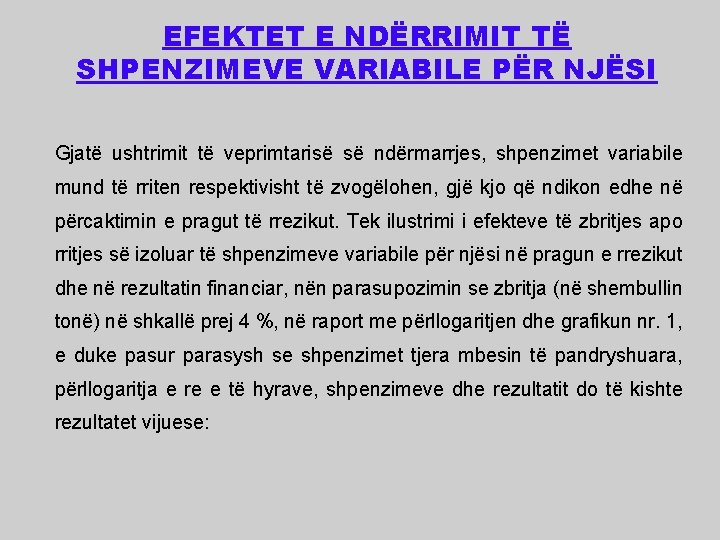 EFEKTET E NDËRRIMIT TË SHPENZIMEVE VARIABILE PËR NJËSI

Gjatë ushtrimit të veprimtarisë së ndërmarrjes, shpenzimet variabile mund të rriten respektivisht të zvogëlohen, gjë kjo që ndikon edhe në përcaktimin e pragut të rrezikut. Tek ilustrimi i efekteve të zbritjes apo rritjes së izoluar të shpenzimeve variabile për njësi në pragun e rrezikut dhe në rezultatin financiar, nën parasupozimin se zbritja (në shembullin tonë) në shkallë prej 4 %, në raport me përllogaritjen dhe grafikun nr. 1, e duke pasur parasysh se shpenzimet tjera mbesin të pandryshuara, përllogaritja e re e të hyrave, shpenzimeve dhe rezultatit do të kishte rezultatet vijuese: